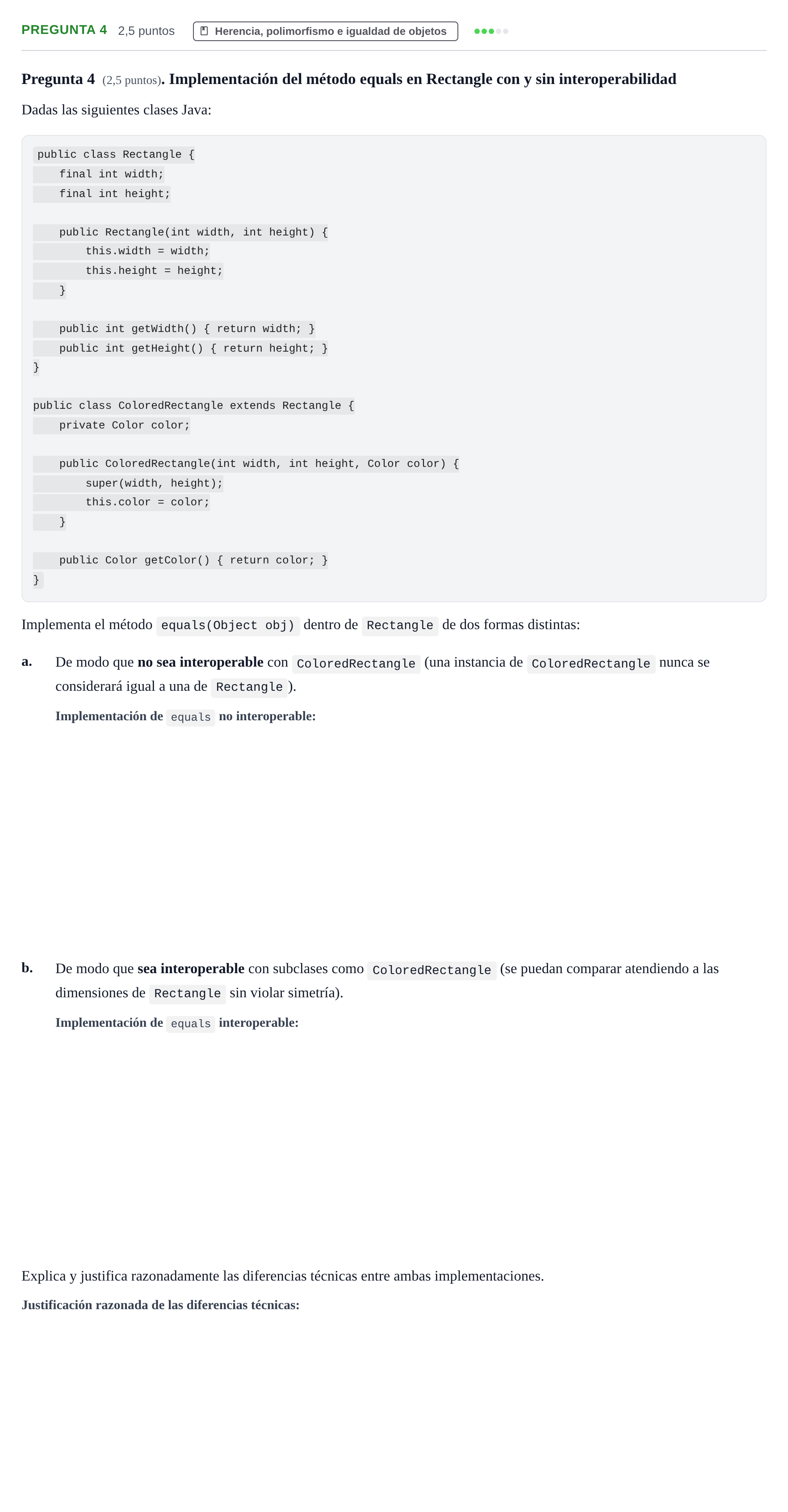 PREGUNTA 4 2,5 puntos Herencia, polimorfismo e igualdad de objetos

Pregunta 4 (2,5 puntos). Implementación del método equals en Rectangle con y sin interoperabilidad

Dadas las siguientes clases Java:

public class Rectangle {
    final int width;
    final int height;

    public Rectangle(int width, int height) {
        this.width = width;
        this.height = height;
    }

    public int getWidth() { return width; }
    public int getHeight() { return height; }
}

public class ColoredRectangle extends Rectangle {
    private Color color;

    public ColoredRectangle(int width, int height, Color color) {
        super(width, height);
        this.color = color;
    }

    public Color getColor() { return color; }
}

Implementa el método equals(Object obj) dentro de Rectangle de dos formas distintas:

a. De modo que no sea interoperable con ColoredRectangle (una instancia de ColoredRectangle nunca se considerará igual a una de Rectangle ).

Implementación de equals no interoperable:

b. De modo que sea interoperable con subclases como ColoredRectangle (se puedan comparar atendiendo a las dimensiones de Rectangle sin violar simetría).

Implementación de equals interoperable:

Explica y justifica razonadamente las diferencias técnicas entre ambas implementaciones.

Justificación razonada de las diferencias técnicas: